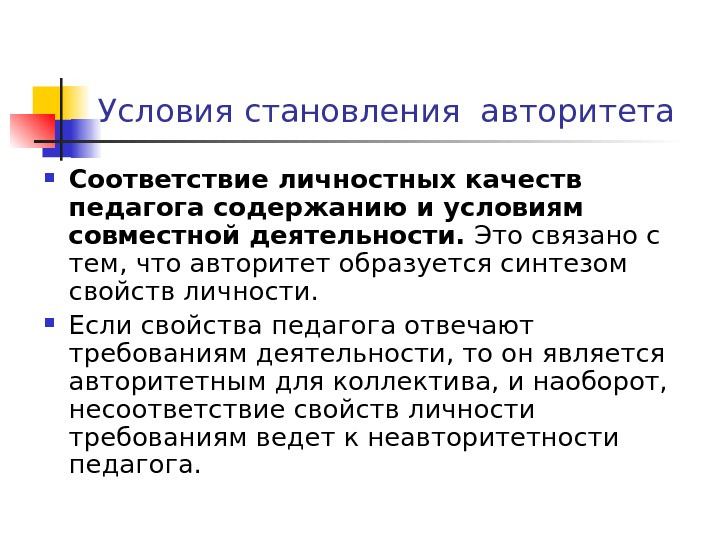 Условия становления авторитета

Соответствие личностных качеств педагога содержанию и условиям совместной деятельности. Это связано с тем, что авторитет образуется синтезом свойств личности.

Если свойства педагога отвечают требованиям деятельности, то он является авторитетным для коллектива, и наоборот, несоответствие свойств личности требованиям ведет к неавторитетности педагога.